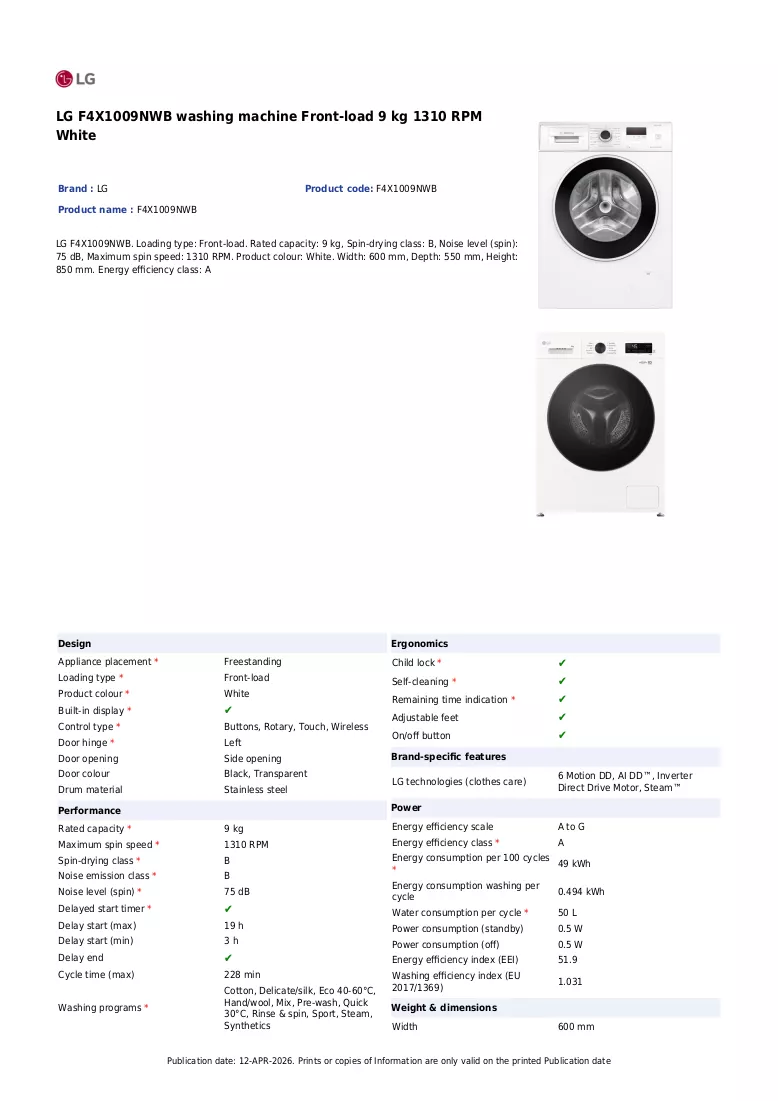 LG

LG F4X1009NWB washing machine Front-load 9 kg 1310 RPM White

Brand : LG
Product code: F4X1009NWB
Product name : F4X1009NWB

LG F4X1009NWB. Loading type: Front-load. Rated capacity: 9 kg, Spin-drying class: B, Noise level (spin): 75 dB, Maximum spin speed: 1310 RPM. Product colour: White. Width: 600 mm, Depth: 550 mm, Height: 850 mm. Energy efficiency class: A

Design
Appliance placement * Freestanding
Loading type * Front-load
Product colour * White
Built-in display * ✔
Control type * Buttons, Rotary, Touch, Wireless
Door hinge * Left
Door opening Side opening
Door colour Black, Transparent
Drum material Stainless steel

Performance
Rated capacity * 9 kg
Maximum spin speed * 1310 RPM
Spin-drying class * B
Noise emission class * B
Noise level (spin) * 75 dB
Delayed start timer * ✔
Delay start (max) 19 h
Delay start (min) 3 h
Delay end ✔
Cycle time (max) 228 min
Washing programs * Cotton, Delicate/silk, Eco 40-60°C, Hand/wool, Mix, Pre-wash, Quick 30°C, Rinse & spin, Sport, Steam, Synthetics

Ergonomics
Child lock * ✔
Self-cleaning * ✔
Remaining time indication * ✔
Adjustable feet ✔
On/off button ✔

Brand-specific features
LG technologies (clothes care) 6 Motion DD, AI DD™, Inverter Direct Drive Motor, Steam™

Power
Energy efficiency scale A to G
Energy efficiency class * A
Energy consumption per 100 cycles * 49 kWh
Energy consumption washing per cycle 0.494 kWh
Water consumption per cycle * 50 L
Power consumption (standby) 0.5 W
Power consumption (off) 0.5 W
Energy efficiency index (EEI) 51.9
Washing efficiency index (EU 2017/1369) 1.031

Weight & dimensions
Width 600 mm

Publication date: 12-APR-2026. Prints or copies of Information are only valid on the printed Publication date